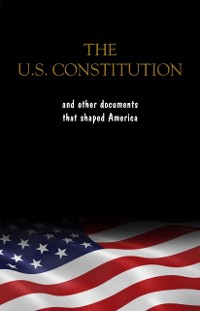 THE
U.S. CONSTITUTION

and other documents
that shaped America